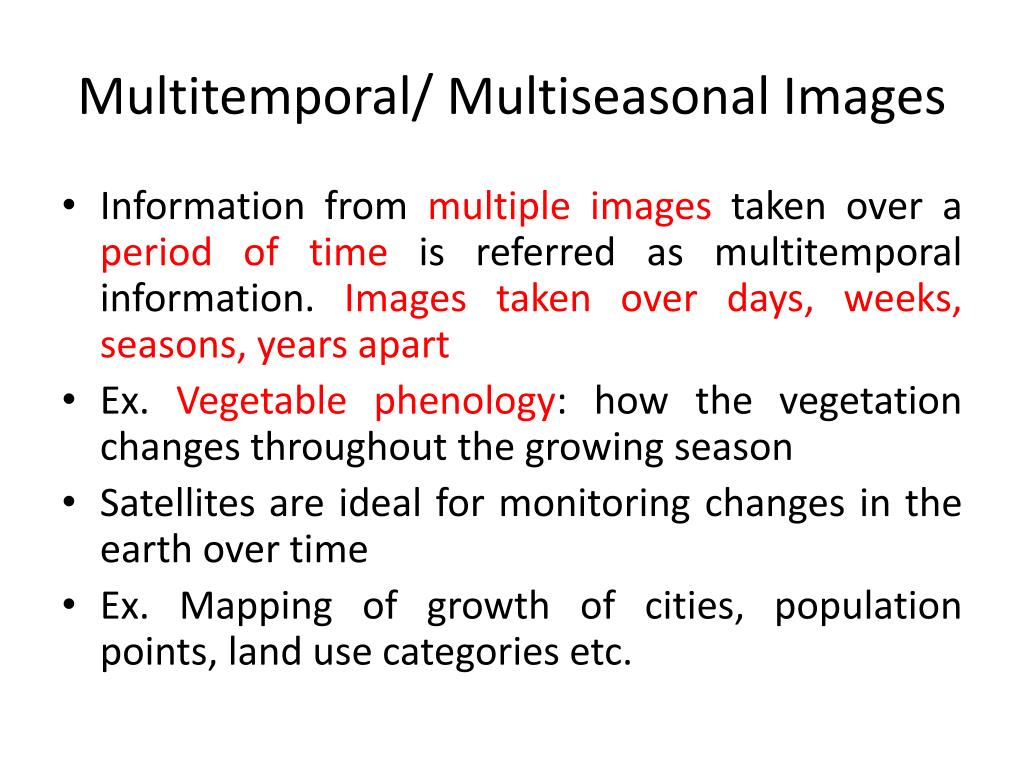 Multitemporal/ Multiseasonal Images

• Information from multiple images taken over a period of time is referred as multitemporal information. Images taken over days, weeks, seasons, years apart

• Ex. Vegetable phenology: how the vegetation changes throughout the growing season

• Satellites are ideal for monitoring changes in the earth over time

• Ex. Mapping of growth of cities, population points, land use categories etc.